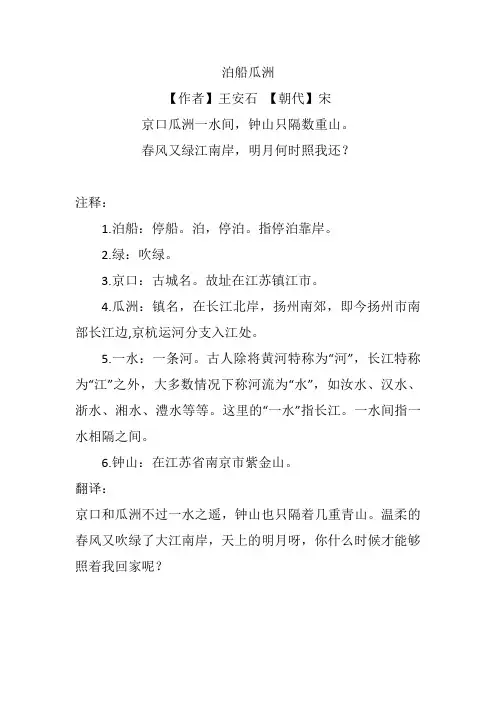 泊船瓜洲

【作者】王安石 【朝代】宋

京口瓜洲一水间，钟山只隔数重山。

春风又绿江南岸，明月何时照我还？

注释：

1.泊船：停船。泊，停泊。指停泊靠岸。

2.绿：吹绿。

3.京口：古城名。故址在江苏镇江市。

4.瓜洲：镇名，在长江北岸，扬州南郊，即今扬州市南部长江边,京杭运河分支入江处。

5.一水：一条河。古人除将黄河特称为“河”，长江特称为“江”之外，大多数情况下称河流为“水”，如汝水、汉水、浙水、湘水、澧水等等。这里的“一水”指长江。一水间指一水相隔之间。

6.钟山：在江苏省南京市紫金山。

翻译：

京口和瓜洲不过一水之遥，钟山也只隔着几重青山。温柔的春风又吹绿了大江南岸，天上的明月呀，你什么时候才能够照着我回家呢？